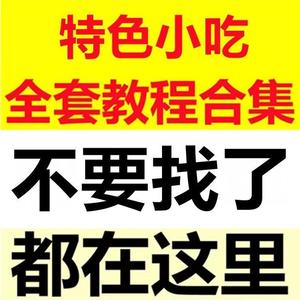 特色小吃
全套教程合集
不要找了
都在这里